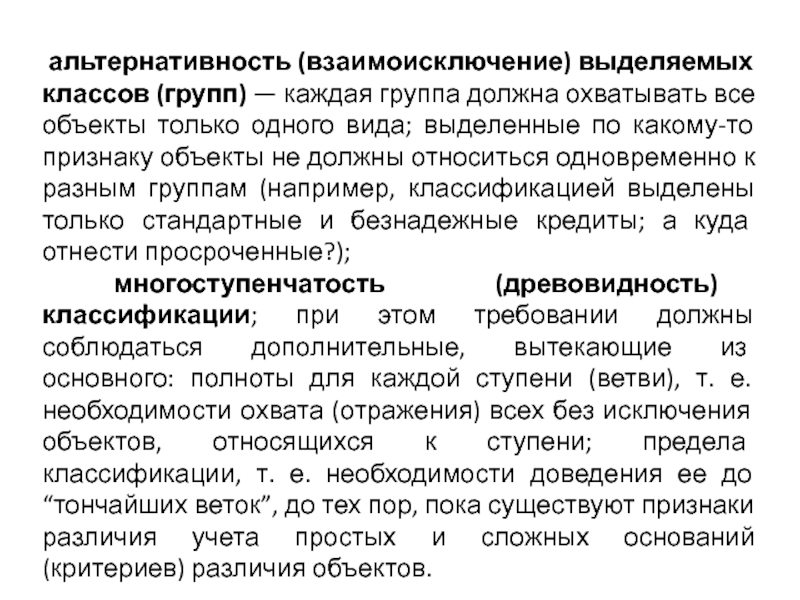 альтернативность (взаимоисключение) выделяемых классов (групп) — каждая группа должна охватывать все объекты только одного вида; выделенные по какому-то признаку объекты не должны относиться одновременно к разным группам (например, классификацией выделены только стандартные и безнадежные кредиты; а куда отнести просроченные?);

многоступенчатость (древовидность) классификации; при этом требовании должны соблюдаться дополнительные, вытекающие из основного: полноты для каждой ступени (ветви), т. е. необходимости охвата (отражения) всех без исключения объектов, относящихся к ступени; предела классификации, т. е. необходимости доведения ее до “тончайших веток”, до тех пор, пока существуют признаки различия учета простых и сложных оснований (критериев) различия объектов.